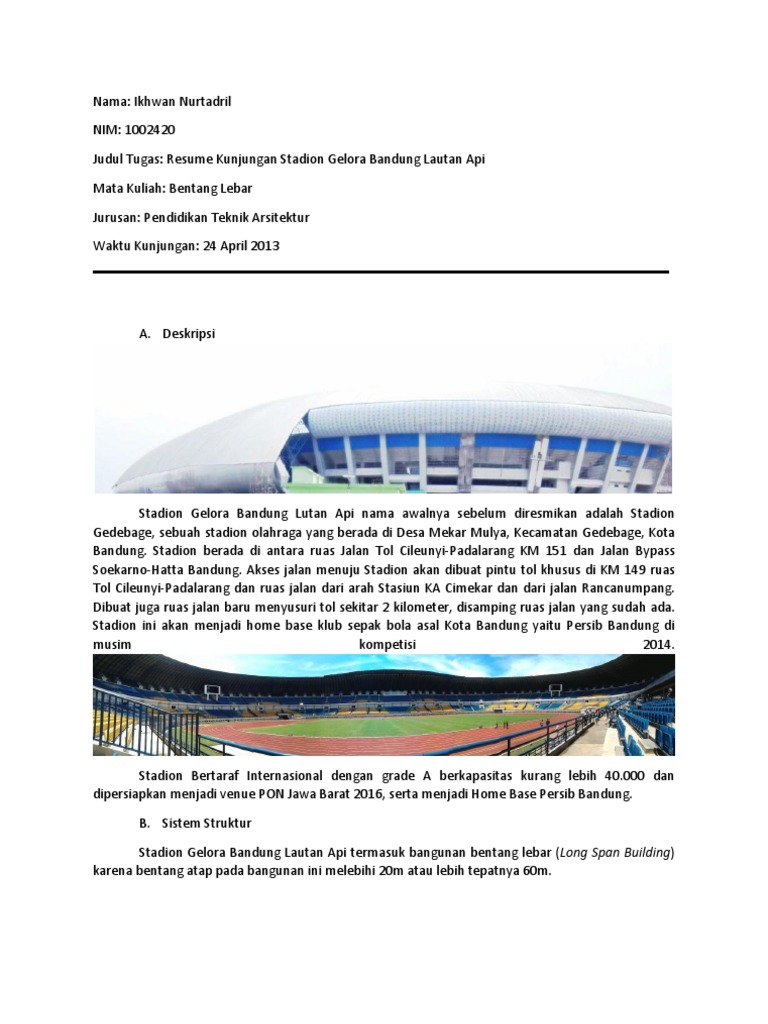 Nama: Ikhwan Nurtadril

NIM: 1002420

Judul Tugas: Resume Kunjungan Stadion Gelora Bandung Lautan Api

Mata Kuliah: Bentang Lebar

Jurusan: Pendidikan Teknik Arsitektur

Waktu Kunjungan: 24 April 2013

A. Deskripsi

Stadion Gelora Bandung Lutan Api nama awalnya sebelum diresmikan adalah Stadion Gedebage, sebuah stadion olahraga yang berada di Desa Mekar Mulya, Kecamatan Gedebage, Kota Bandung. Stadion berada di antara ruas Jalan Tol Cileunyi-Padalarang KM 151 dan Jalan Bypass Soekarno-Hatta Bandung. Akses jalan menuju Stadion akan dibuat pintu tol khusus di KM 149 ruas Tol Cileunyi-Padalarang dan ruas jalan dari arah Stasiun KA Cimekar dan dari jalan Rancanumpang. Dibuat juga ruas jalan baru menyusuri tol sekitar 2 kilometer, disamping ruas jalan yang sudah ada. Stadion ini akan menjadi home base klub sepak bola asal Kota Bandung yaitu Persib Bandung di musim kompetisi 2014.

Stadion Bertaraf Internasional dengan grade A berkapasitas kurang lebih 40.000 dan dipersiapkan menjadi venue PON Jawa Barat 2016, serta menjadi Home Base Persib Bandung.

B. Sistem Struktur

Stadion Gelora Bandung Lautan Api termasuk bangunan bentang lebar (Long Span Building) karena bentang atap pada bangunan ini melebihi 20m atau lebih tepatnya 60m.